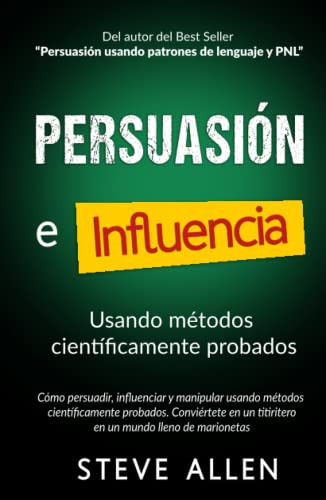 Del autor del Best Seller
“Persuasión usando patrones de lenguaje y PNL”

PERSUASIÓN

e Influencia

Usando métodos científicamente probados

Cómo persuadir, influenciar y manipular usando métodos científicamente probados. Conviértete en un titiritero en un mundo lleno de marionetas

STEVE ALLEN